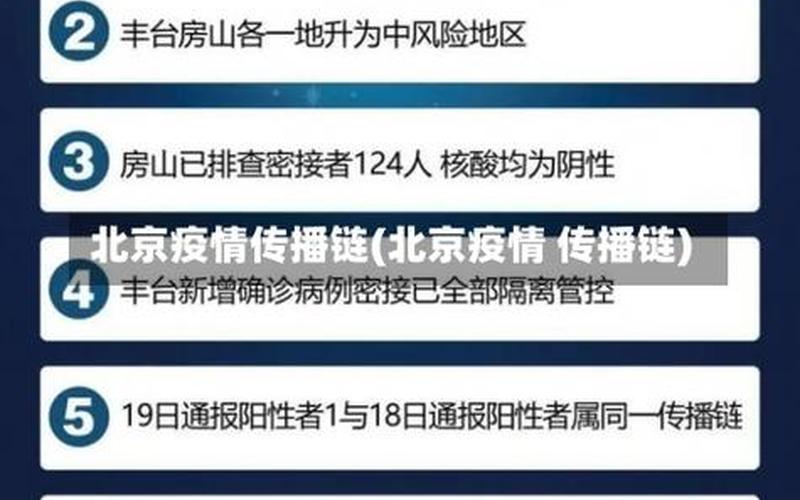 2 丰台房山各一地升为中风险地区

3 房山已排查密接者124人 核酸均为阴性

北京疫情传播链(北京疫情 传播链)

4 丰台新增确诊病例密接已全部隔离管控

5 19日通报阳性者1与18日通报阳性者属同一传播链